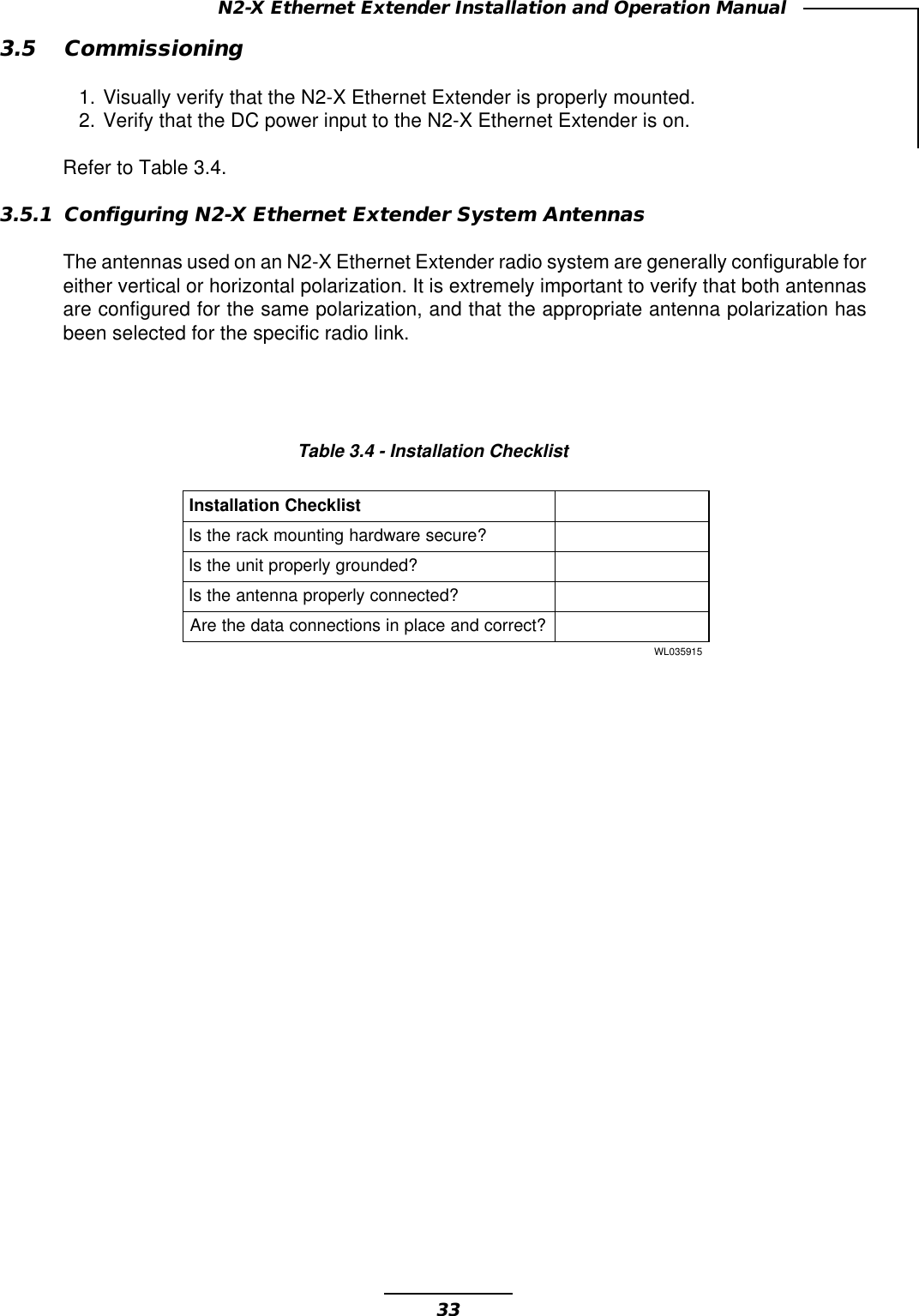 N2-X Ethernet Extender Installation and Operation Manual

3.5 Commissioning

1. Visually verify that the N2-X Ethernet Extender is properly mounted.
2. Verify that the DC power input to the N2-X Ethernet Extender is on.

Refer to Table 3.4.

3.5.1 Configuring N2-X Ethernet Extender System Antennas

The antennas used on an N2-X Ethernet Extender radio system are generally configurable for either vertical or horizontal polarization. It is extremely important to verify that both antennas are configured for the same polarization, and that the appropriate antenna polarization has been selected for the specific radio link.

Table 3.4 - Installation Checklist

| Installation Checklist | |
|---|---|
| Is the rack mounting hardware secure? | |
| Is the unit properly grounded? | |
| Is the antenna properly connected? | |
| Are the data connections in place and correct? | |

WL035915

33